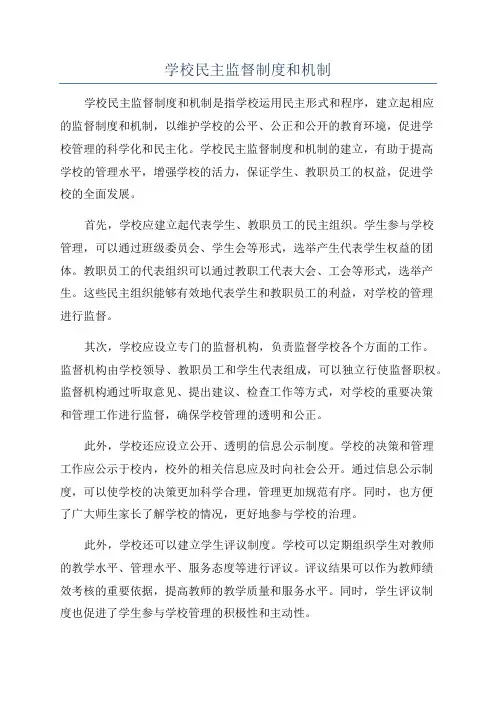 学校民主监督制度和机制

学校民主监督制度和机制是指学校运用民主形式和程序，建立起相应的监督制度和机制，以维护学校的公平、公正和公开的教育环境，促进学校管理的科学化和民主化。学校民主监督制度和机制的建立，有助于提高学校的管理水平，增强学校的活力，保证学生、教职员工的权益，促进学校的全面发展。

首先，学校应建立起代表学生、教职员工的民主组织。学生参与学校管理，可以通过班级委员会、学生会等形式，选举产生代表学生权益的团体。教职员工的代表组织可以通过教职工代表大会、工会等形式，选举产生。这些民主组织能够有效地代表学生和教职员工的利益，对学校的管理进行监督。

其次，学校应设立专门的监督机构，负责监督学校各个方面的工作。监督机构由学校领导、教职员工和学生代表组成，可以独立行使监督职权。监督机构通过听取意见、提出建议、检查工作等方式，对学校的重要决策和管理工作进行监督，确保学校管理的透明和公正。

此外，学校还应设立公开、透明的信息公示制度。学校的决策和管理工作应公示于校内，校外的相关信息应及时向社会公开。通过信息公示制度，可以使学校的决策更加科学合理，管理更加规范有序。同时，也方便了广大师生家长了解学校的情况，更好地参与学校的治理。

此外，学校还可以建立学生评议制度。学校可以定期组织学生对教师的教学水平、管理水平、服务态度等进行评议。评议结果可以作为教师绩效考核的重要依据，提高教师的教学质量和服务水平。同时，学生评议制度也促进了学生参与学校管理的积极性和主动性。